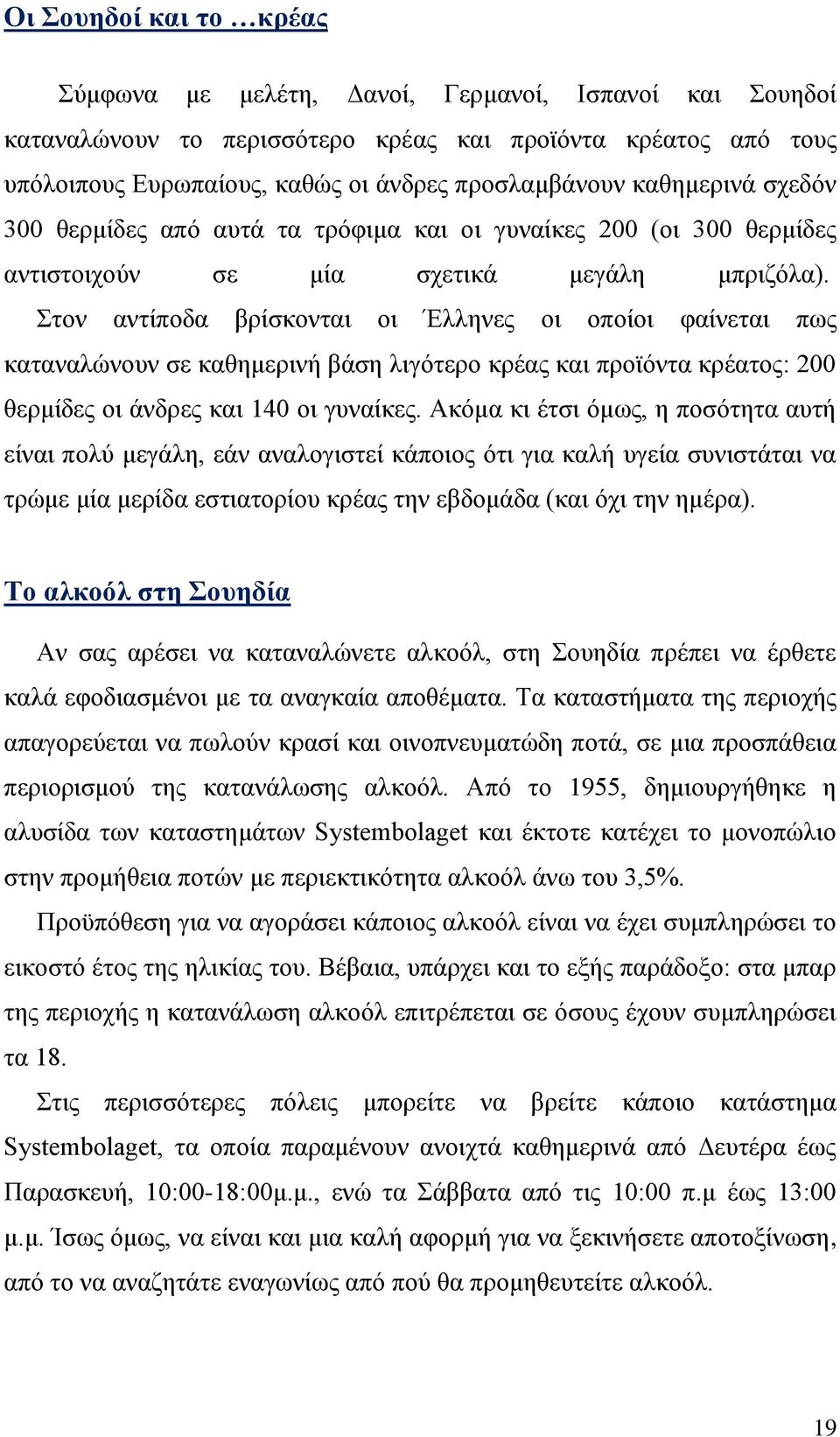 Οι Σουηδοί και το …κρέας

Σύμφωνα με μελέτη, Δανοί, Γερμανοί, Ισπανοί και Σουηδοί καταναλώνουν το περισσότερο κρέας και προϊόντα κρέατος από τους υπόλοιπους Ευρωπαίους, καθώς οι άνδρες προσλαμβάνουν καθημερινά σχεδόν 300 θερμίδες από αυτά τα τρόφιμα και οι γυναίκες 200 (οι 300 θερμίδες αντιστοιχούν σε μία σχετικά μεγάλη μπριζόλα). Στον αντίποδα βρίσκονται οι Έλληνες οι οποίοι φαίνεται πως καταναλώνουν σε καθημερινή βάση λιγότερο κρέας και προϊόντα κρέατος: 200 θερμίδες οι άνδρες και 140 οι γυναίκες. Ακόμα κι έτσι όμως, η ποσότητα αυτή είναι πολύ μεγάλη, εάν αναλογιστεί κάποιος ότι για καλή υγεία συνιστάται να τρώμε μία μερίδα εστιατορίου κρέας την εβδομάδα (και όχι την ημέρα).

Το αλκοόλ στη Σουηδία

Αν σας αρέσει να καταναλώνετε αλκοόλ, στη Σουηδία πρέπει να έρθετε καλά εφοδιασμένοι με τα αναγκαία αποθέματα. Τα καταστήματα της περιοχής απαγορεύεται να πωλούν κρασί και οινοπνευματώδη ποτά, σε μια προσπάθεια περιορισμού της κατανάλωσης αλκοόλ. Από το 1955, δημιουργήθηκε η αλυσίδα των καταστημάτων Systembolaget και έκτοτε κατέχει το μονοπώλιο στην προμήθεια ποτών με περιεκτικότητα αλκοόλ άνω του 3,5%.

Προϋπόθεση για να αγοράσει κάποιος αλκοόλ είναι να έχει συμπληρώσει το εικοστό έτος της ηλικίας του. Βέβαια, υπάρχει και το εξής παράδοξο: στα μπαρ της περιοχής η κατανάλωση αλκοόλ επιτρέπεται σε όσους έχουν συμπληρώσει τα 18.

Στις περισσότερες πόλεις μπορείτε να βρείτε κάποιο κατάστημα Systembolaget, τα οποία παραμένουν ανοιχτά καθημερινά από Δευτέρα έως Παρασκευή, 10:00-18:00μ.μ., ενώ τα Σάββατα από τις 10:00 π.μ έως 13:00 μ.μ. Ίσως όμως, να είναι και μια καλή αφορμή για να ξεκινήσετε αποτοξίνωση, από το να αναζητάτε εναγωνίως από πού θα προμηθευτείτε αλκοόλ.

19